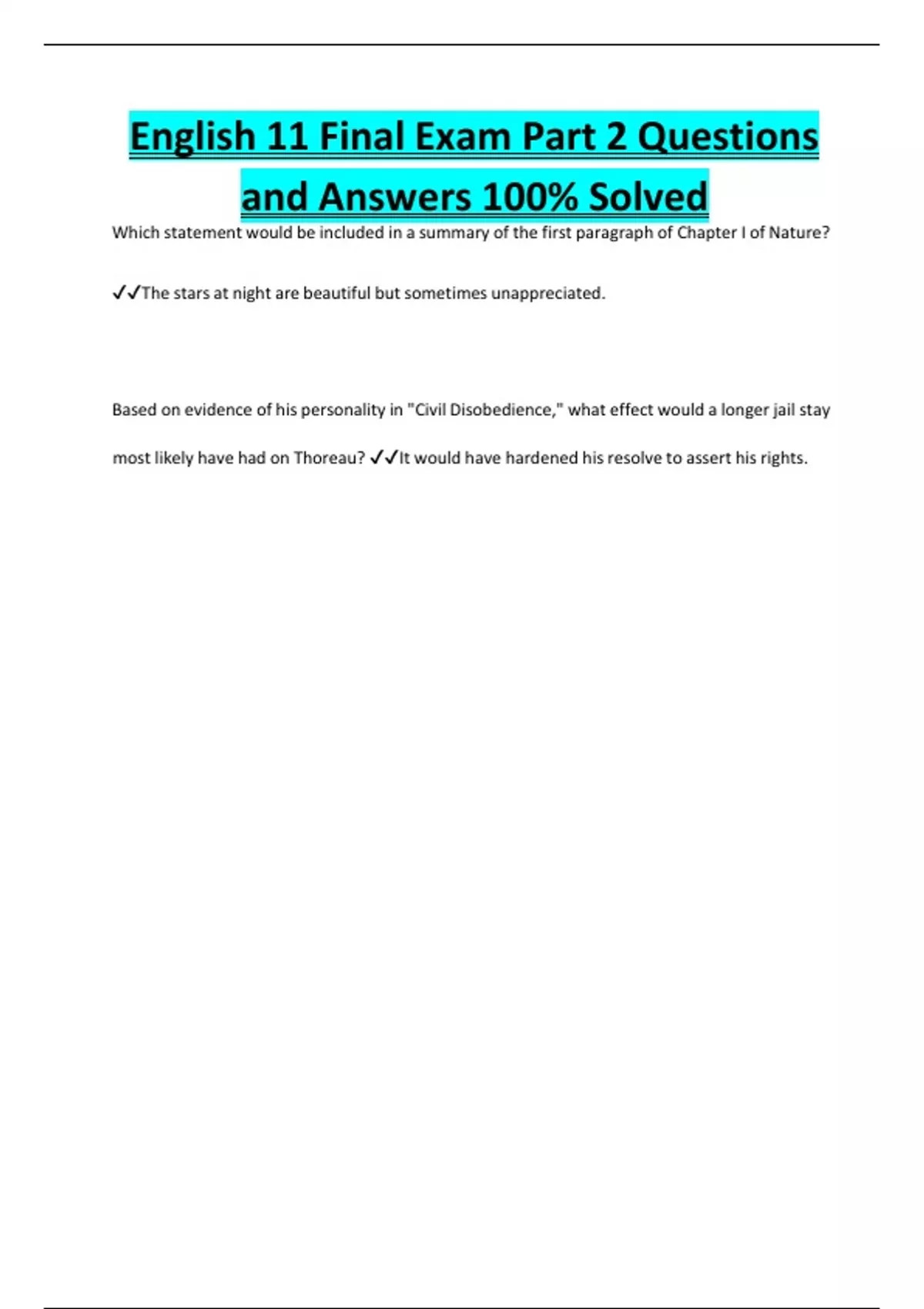 English 11 Final Exam Part 2 Questions and Answers 100% Solved

Which statement would be included in a summary of the first paragraph of Chapter I of Nature?

✓✓The stars at night are beautiful but sometimes unappreciated.

Based on evidence of his personality in "Civil Disobedience," what effect would a longer jail stay most likely have had on Thoreau? ✓✓It would have hardened his resolve to assert his rights.